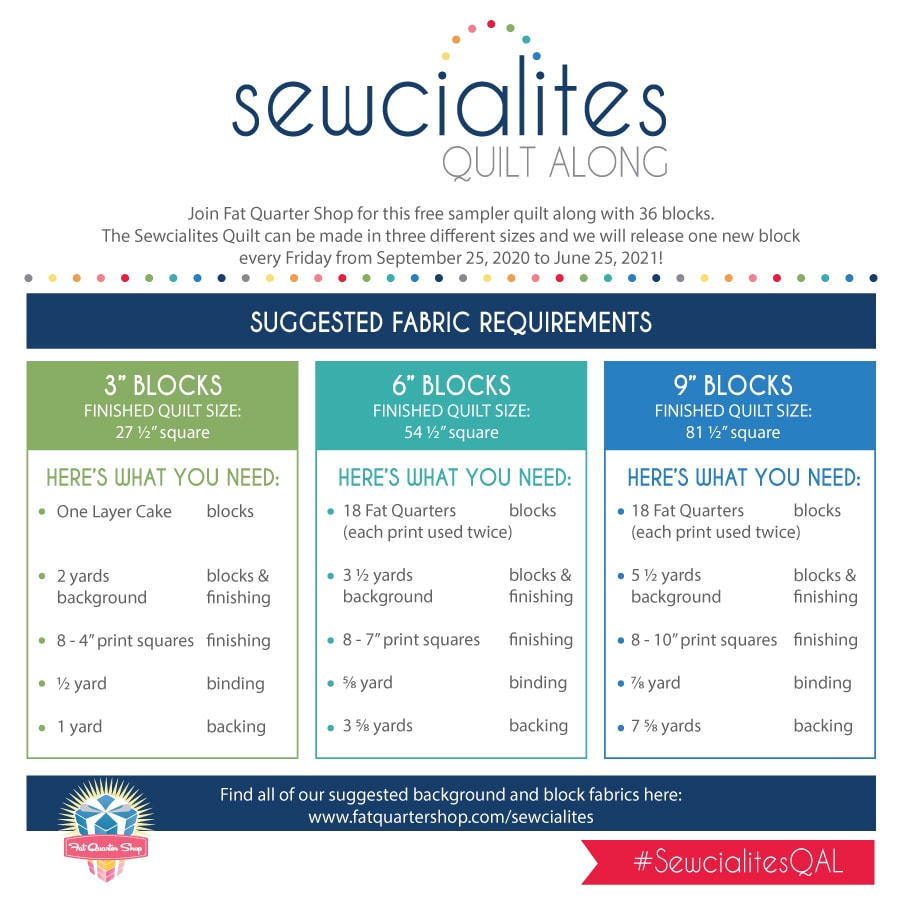 sewcialites
QUILT ALONG

Join Fat Quarter Shop for this free sampler quilt along with 36 blocks. The Sewcialites Quilt can be made in three different sizes and we will release one new block every Friday from September 25, 2020 to June 25, 2021!

SUGGESTED FABRIC REQUIREMENTS

3" BLOCKS
FINISHED QUILT SIZE:
27 ½" square

HERE'S WHAT YOU NEED:

| | |
|---|---|
| One Layer Cake | blocks |
| 2 yards background | blocks & finishing |
| 8 - 4" print squares | finishing |
| ½ yard | binding |
| 1 yard | backing |

6" BLOCKS
FINISHED QUILT SIZE:
54 ½" square

HERE'S WHAT YOU NEED:

| | |
|---|---|
| 18 Fat Quarters (each print used twice) | blocks |
| 3 ½ yards background | blocks & finishing |
| 8 - 7" print squares | finishing |
| ⅝ yard | binding |
| 3 ⅝ yards | backing |

9" BLOCKS
FINISHED QUILT SIZE:
81 ½" square

HERE'S WHAT YOU NEED:

| | |
|---|---|
| 18 Fat Quarters (each print used twice) | blocks |
| 5 ½ yards background | blocks & finishing |
| 8 - 10" print squares | finishing |
| ⅞ yard | binding |
| 7 ⅝ yards | backing |

Find all of our suggested background and block fabrics here:
www.fatquartershop.com/sewcialites

Fat Quarter Shop

#SewcialitesQAL